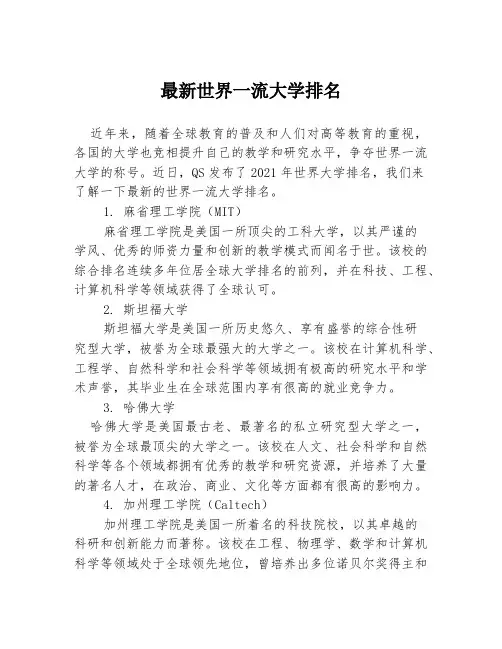 最新世界一流大学排名

近年来，随着全球教育的普及和人们对高等教育的重视，各国的大学也竞相提升自己的教学和研究水平，争夺世界一流大学的称号。近日，QS 发布了 2021 年世界大学排名，我们来了解一下最新的世界一流大学排名。

1. 麻省理工学院（MIT）

麻省理工学院是美国一所顶尖的工科大学，以其严谨的学风、优秀的师资力量和创新的教学模式而闻名于世。该校的综合排名连续多年位居全球大学排名的前列，并在科技、工程、计算机科学等领域获得了全球认可。

2. 斯坦福大学

斯坦福大学是美国一所历史悠久、享有盛誉的综合性研究型大学，被誉为全球最强大的大学之一。该校在计算机科学、工程学、自然科学和社会科学等领域拥有极高的研究水平和学术声誉，其毕业生在全球范围内享有很高的就业竞争力。

3. 哈佛大学

哈佛大学是美国最古老、最著名的私立研究型大学之一，被誉为全球最顶尖的大学之一。该校在人文、社会科学和自然科学等各个领域都拥有优秀的教学和研究资源，并培养了大量的著名人才，在政治、商业、文化等方面都有很高的影响力。

4. 加州理工学院（Caltech）

加州理工学院是美国一所着名的科技院校，以其卓越的科研和创新能力而著称。该校在工程、物理学、数学和计算机科学等领域处于全球领先地位，曾培养出多位诺贝尔奖得主和